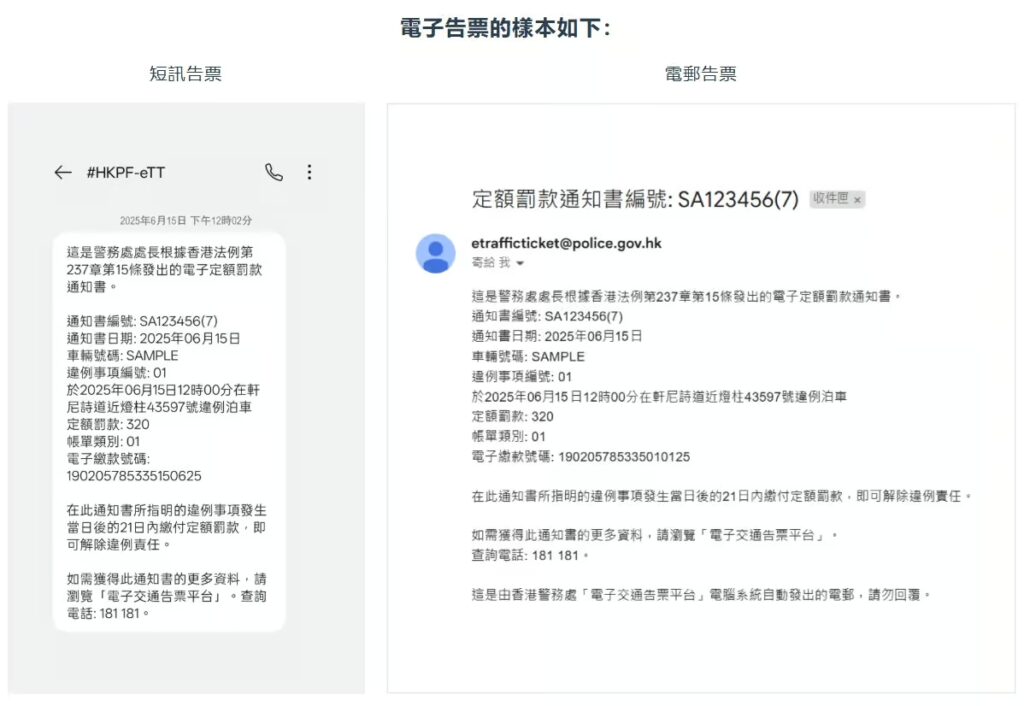 電子告票的樣本如下:

短訊告票

#HKPF-eTT

2025年6月15日 下午12時02分

這是警務處處長根據香港法例第237章第15條發出的電子定額罰款通知書。

通知書編號: SA123456(7)
通知書日期: 2025年06月15日
車輛號碼: SAMPLE
違例事項編號: 01
於2025年06月15日12時00分在軒尼詩道近燈柱43597號違例泊車
定額罰款: 320
帳單類別: 01
電子繳款號碼: 190205785335150625

在此通知書所指明的違例事項發生當日後的21日內繳付定額罰款，即可解除違例責任。

如需獲得此通知書的更多資料，請瀏覽「電子交通告票平台」。查詢電話: 181 181。

電郵告票

定額罰款通知書編號: SA123456(7) 收件匣 ×

etrafficticket@police.gov.hk
寄給 我

這是警務處處長根據香港法例第237章第15條發出的電子定額罰款通知書。
通知書編號: SA123456(7)
通知書日期: 2025年06月15日
車輛號碼: SAMPLE
違例事項編號: 01
於2025年06月15日12時00分在軒尼詩道近燈柱43597號違例泊車
定額罰款: 320
帳單類別: 01
電子繳款號碼: 190205785335010125

在此通知書所指明的違例事項發生當日後的21日內繳付定額罰款，即可解除違例責任。

如需獲得此通知書的更多資料，請瀏覽「電子交通告票平台」。
查詢電話: 181 181。

這是由香港警務處「電子交通告票平台」電腦系統自動發出的電郵，請勿回覆。